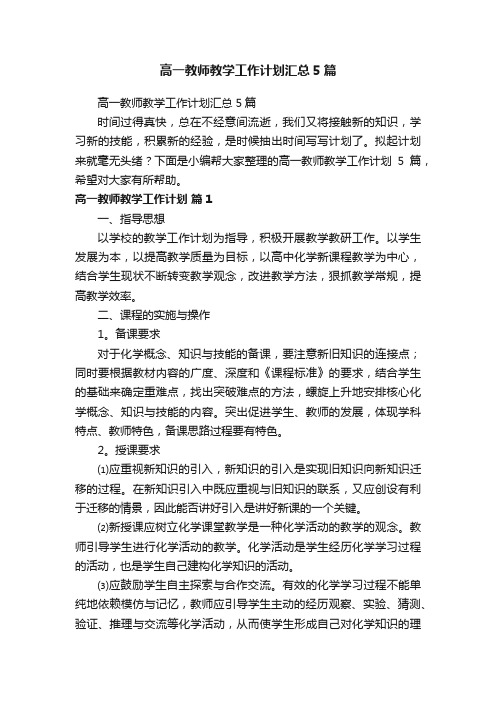 高一教师教学工作计划汇总5篇

高一教师教学工作计划汇总5篇

时间过得真快，总在不经意间流逝，我们又将接触新的知识，学习新的技能，积累新的经验，是时候抽出时间写写计划了。拟起计划来就毫无头绪？下面是小编帮大家整理的高一教师教学工作计划5篇，希望对大家有所帮助。

高一教师教学工作计划 篇1

一、指导思想

以学校的教学工作计划为指导，积极开展教学教研工作。以学生发展为本，以提高教学质量为目标，以高中化学新课程教学为中心，结合学生现状不断转变教学观念，改进教学方法，狠抓教学常规，提高教学效率。

二、课程的实施与操作

1。备课要求

对于化学概念、知识与技能的备课，要注意新旧知识的连接点；同时要根据教材内容的广度、深度和《课程标准》的要求，结合学生的基础来确定重难点，找出突破难点的方法，螺旋上升地安排核心化学概念、知识与技能的内容。突出促进学生、教师的发展，体现学科特点、教师特色，备课思路过程要有特色。

2。授课要求

⑴应重视新知识的引入，新知识的引入是实现旧知识向新知识迁移的过程。在新知识引入中既应重视与旧知识的联系，又应创设有利于迁移的情景，因此能否讲好引入是讲好新课的一个关键。

⑵新授课应树立化学课堂教学是一种化学活动的教学的观念。教师引导学生进行化学活动的教学。化学活动是学生经历化学学习过程的活动，也是学生自己建构化学知识的活动。

⑶应鼓励学生自主探索与合作交流。有效的化学学习过程不能单纯地依赖模仿与记忆，教师应引导学生主动的经历观察、实验、猜测、验证、推理与交流等化学活动，从而使学生形成自己对化学知识的理